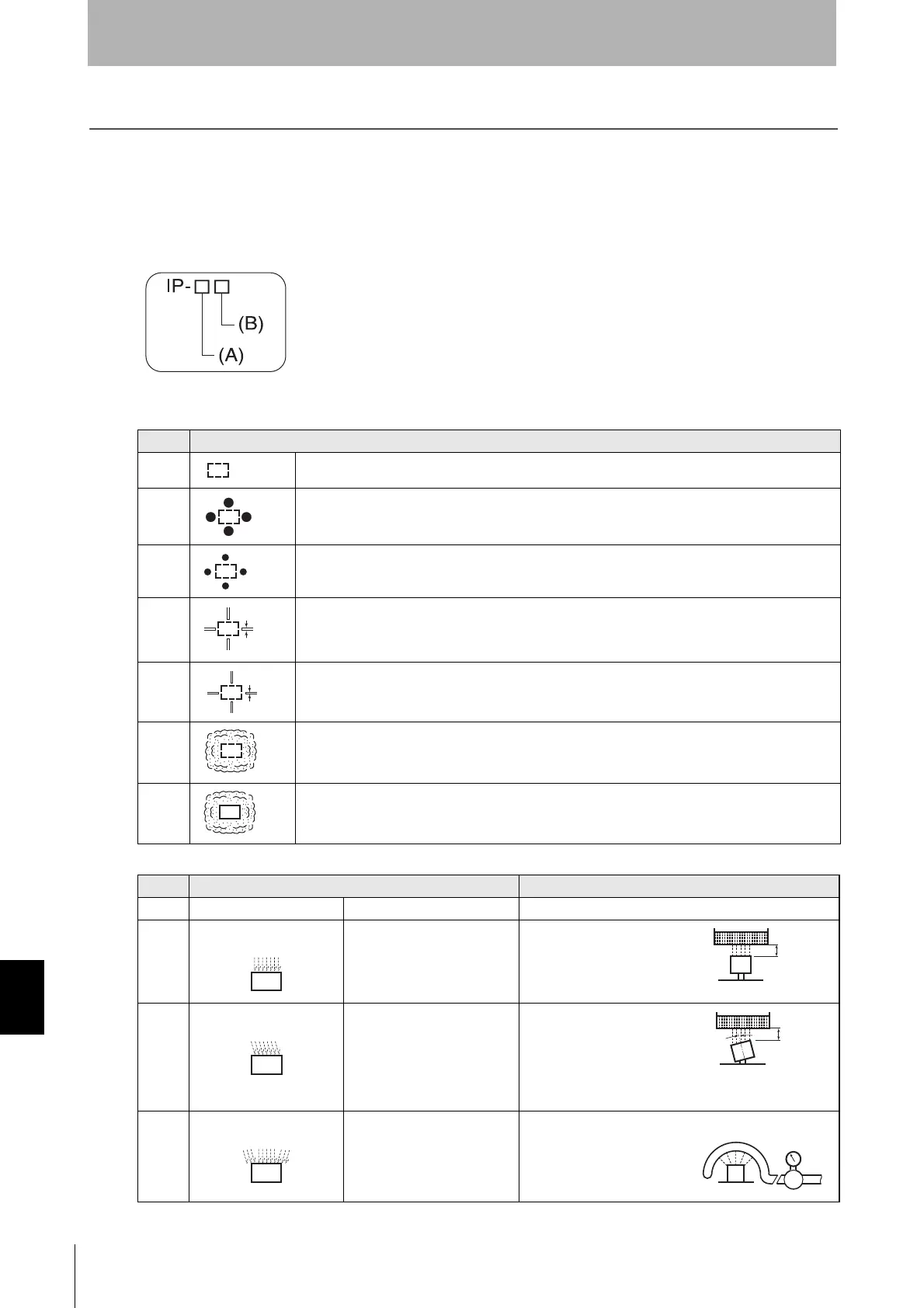 IP-
(B)
(A)